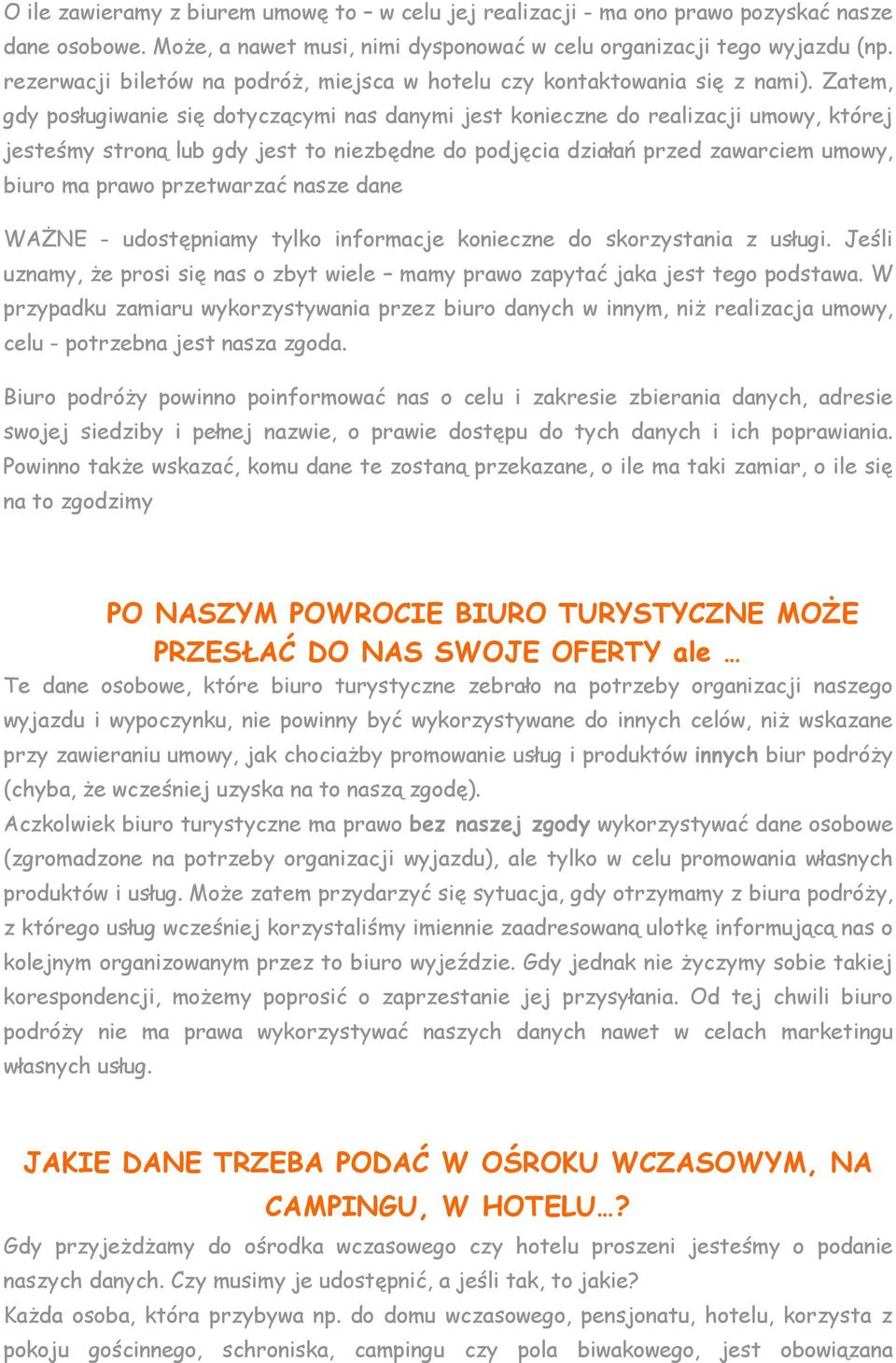 O ile zawieramy z biurem umowę to – w celu jej realizacji - ma ono prawo pozyskać nasze dane osobowe. Może, a nawet musi, nimi dysponować w celu organizacji tego wyjazdu (np. rezerwacji biletów na podróż, miejsca w hotelu czy kontaktowania się z nami). Zatem, gdy posługiwanie się dotyczącymi nas danymi jest konieczne do realizacji umowy, której jesteśmy stroną lub gdy jest to niezbędne do podjęcia działań przed zawarciem umowy, biuro ma prawo przetwarzać nasze dane

WAŻNE - udostępniamy tylko informacje konieczne do skorzystania z usługi. Jeśli uznamy, że prosi się nas o zbyt wiele – mamy prawo zapytać jaka jest tego podstawa. W przypadku zamiaru wykorzystywania przez biuro danych w innym, niż realizacja umowy, celu - potrzebna jest nasza zgoda.

Biuro podróży powinno poinformować nas o celu i zakresie zbierania danych, adresie swojej siedziby i pełnej nazwie, o prawie dostępu do tych danych i ich poprawiania. Powinno także wskazać, komu dane te zostaną przekazane, o ile ma taki zamiar, o ile się na to zgodzimy

PO NASZYM POWROCIE BIURO TURYSTYCZNE MOŻE PRZESŁAĆ DO NAS SWOJE OFERTY ale …

Te dane osobowe, które biuro turystyczne zebrało na potrzeby organizacji naszego wyjazdu i wypoczynku, nie powinny być wykorzystywane do innych celów, niż wskazane przy zawieraniu umowy, jak chociażby promowanie usług i produktów innych biur podróży (chyba, że wcześniej uzyska na to naszą zgodę).
Aczkolwiek biuro turystyczne ma prawo bez naszej zgody wykorzystywać dane osobowe (zgromadzone na potrzeby organizacji wyjazdu), ale tylko w celu promowania własnych produktów i usług. Może zatem przydarzyć się sytuacja, gdy otrzymamy z biura podróży, z którego usług wcześniej korzystaliśmy imiennie zaadresowaną ulotkę informującą nas o kolejnym organizowanym przez to biuro wyjeździe. Gdy jednak nie życzymy sobie takiej korespondencji, możemy poprosić o zaprzestanie jej przysyłania. Od tej chwili biuro podróży nie ma prawa wykorzystywać naszych danych nawet w celach marketingu własnych usług.

JAKIE DANE TRZEBA PODAĆ W OŚROKU WCZASOWYM, NA CAMPINGU, W HOTELU…?

Gdy przyjeżdżamy do ośrodka wczasowego czy hotelu proszeni jesteśmy o podanie naszych danych. Czy musimy je udostępnić, a jeśli tak, to jakie?
Każda osoba, która przybywa np. do domu wczasowego, pensjonatu, hotelu, korzysta z pokoju gościnnego, schroniska, campingu czy pola biwakowego, jest obowiązana